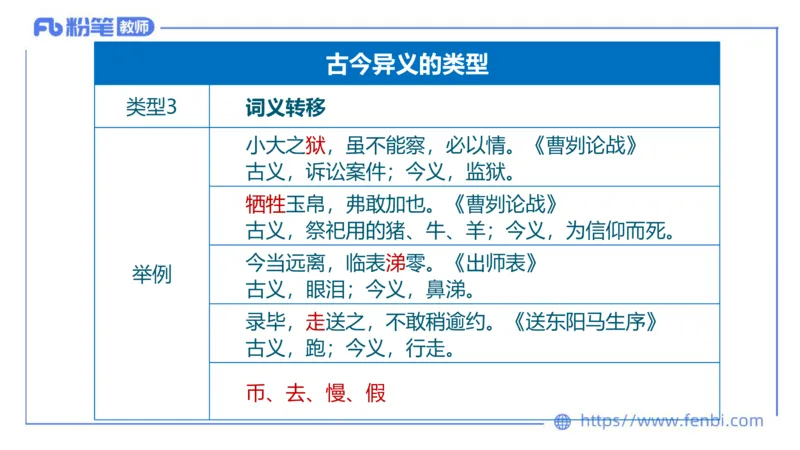 Fb 粉笔 教师

| 古今异义的类型 | |
|---|---|
| 类型3 | 词义转移 |
| 举例 | 小大之狱，虽不能察，必以情。《曹刿论战》 古义，诉讼案件；今义，监狱。 |
| | 牺牲玉帛，弗敢加也。《曹刿论战》 古义，祭祀用的猪、牛、羊；今义，为信仰而死。 |
| | 今当远离，临表涕零。《出师表》 古义，眼泪；今义，鼻涕。 |
| | 录毕，走送之，不敢稍逾约。《送东阳马生序》 古义，跑；今义，行走。 |
| | 币、去、慢、假 |

https://www.fenbi.com